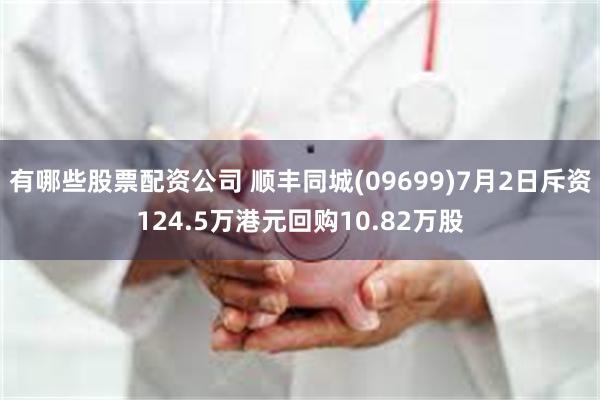 有哪些股票配资公司 顺丰同城(09699)7月2日斥资124.5万港元回购10.82万股